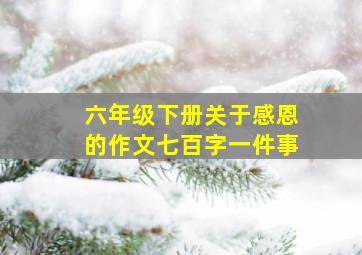 六年级下册关于感恩的作文七百字一件事